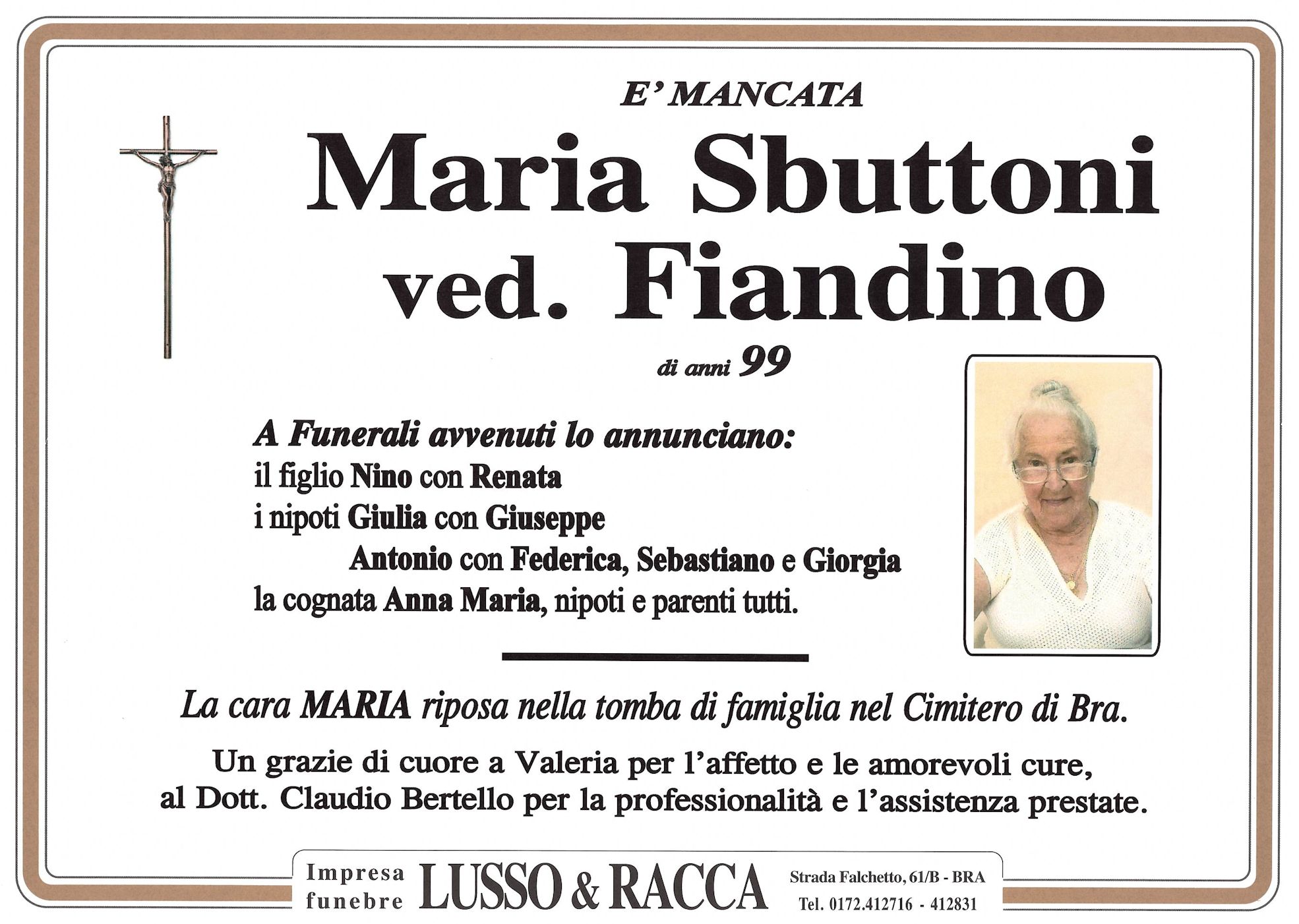 E' MANCATA

Maria Sbuttoni ved. Fiandino

di anni 99

A Funerali avvenuti lo annunciano:
il figlio Nino con Renata
i nipoti Giulia con Giuseppe
Antonio con Federica, Sebastiano e Giorgia
la cognata Anna Maria, nipoti e parenti tutti.

La cara MARIA riposa nella tomba di famiglia nel Cimitero di Bra.

Un grazie di cuore a Valeria per l'affetto e le amorevoli cure, al Dott. Claudio Bertello per la professionalità e l'assistenza prestate.

Impresa funebre LUSSO & RACCA Strada Falchetto, 61/B - BRA Tel. 0172.412716 - 412831